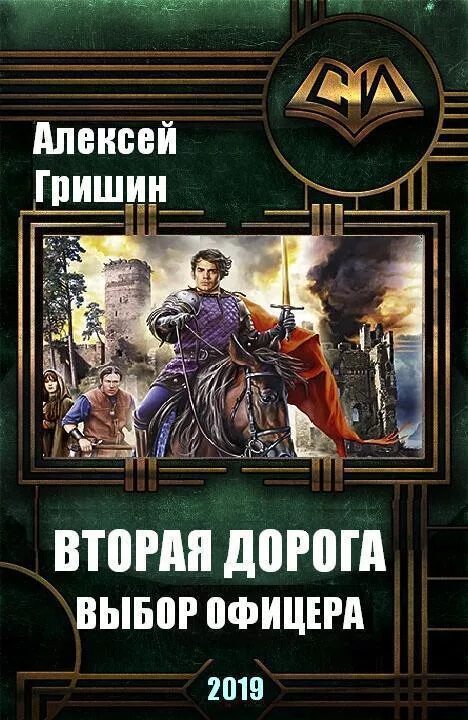 СИ

Алексей Гришин

ВТОРАЯ ДОРОГА
ВЫБОР ОФИЦЕРА

2019